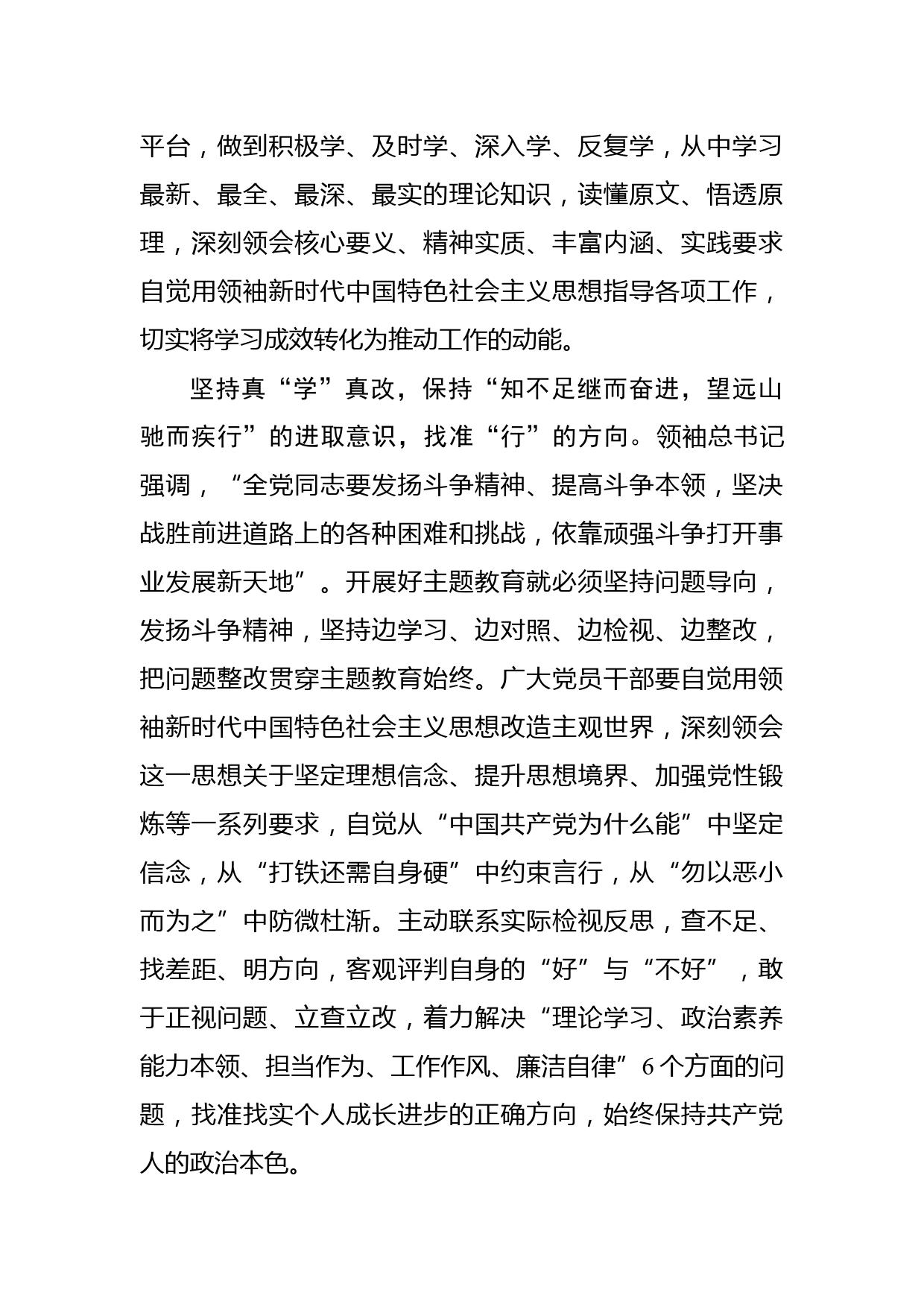 平台，做到积极学、及时学、深入学、反复学，从中学习最新、最全、最深、最实的理论知识，读懂原文、悟透原理，深刻领会核心要义、精神实质、丰富内涵、实践要求自觉用领袖新时代中国特色社会主义思想指导各项工作，切实将学习成效转化为推动工作的动能。

坚持真“学”真改，保持“知不足继而奋进，望远山驰而疾行”的进取意识，找准“行”的方向。领袖总书记强调，“全党同志要发扬斗争精神、提高斗争本领，坚决战胜前进道路上的各种困难和挑战，依靠顽强斗争打开事业发展新天地”。开展好主题教育就必须坚持问题导向，发扬斗争精神，坚持边学习、边对照、边检视、边整改，把问题整改贯穿主题教育始终。广大党员干部要自觉用领袖新时代中国特色社会主义思想改造主观世界，深刻领会这一思想关于坚定理想信念、提升思想境界、加强党性锻炼等一系列要求，自觉从“中国共产党为什么能”中坚定信念，从“打铁还需自身硬”中约束言行，从“勿以恶小而为之”中防微杜渐。主动联系实际检视反思，查不足、找差距、明方向，客观评判自身的“好”与“不好”，敢于正视问题、立查立改，着力解决“理论学习、政治素养能力本领、担当作为、工作作风、廉洁自律”6个方面的问题，找准找实个人成长进步的正确方向，始终保持共产党人的政治本色。